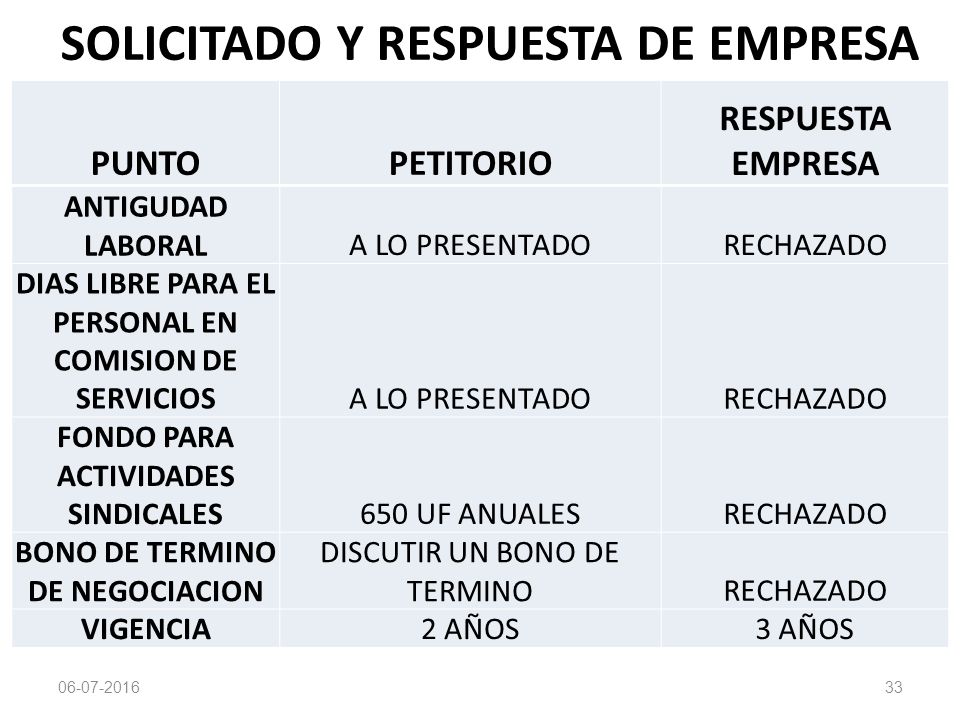 SOLICITADO Y RESPUESTA DE EMPRESA

| PUNTO | PETITORIO | RESPUESTA EMPRESA |
|---|---|---|
| ANTIGUDAD LABORAL | A LO PRESENTADO | RECHAZADO |
| DIAS LIBRE PARA EL PERSONAL EN COMISION DE SERVICIOS | A LO PRESENTADO | RECHAZADO |
| FONDO PARA ACTIVIDADES SINDICALES | 650 UF ANUALES | RECHAZADO |
| BONO DE TERMINO DE NEGOCIACION | DISCUTIR UN BONO DE TERMINO | RECHAZADO |
| VIGENCIA | 2 AÑOS | 3 AÑOS |

06-07-2016

33